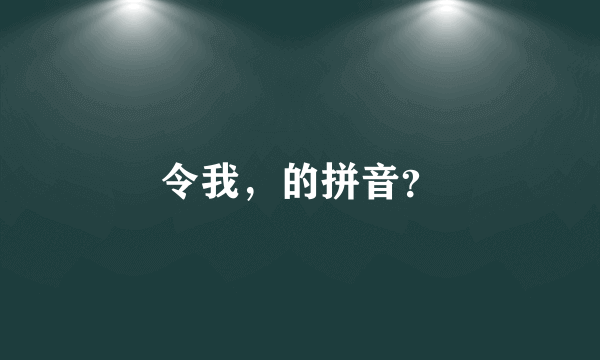 令我，的拼音?